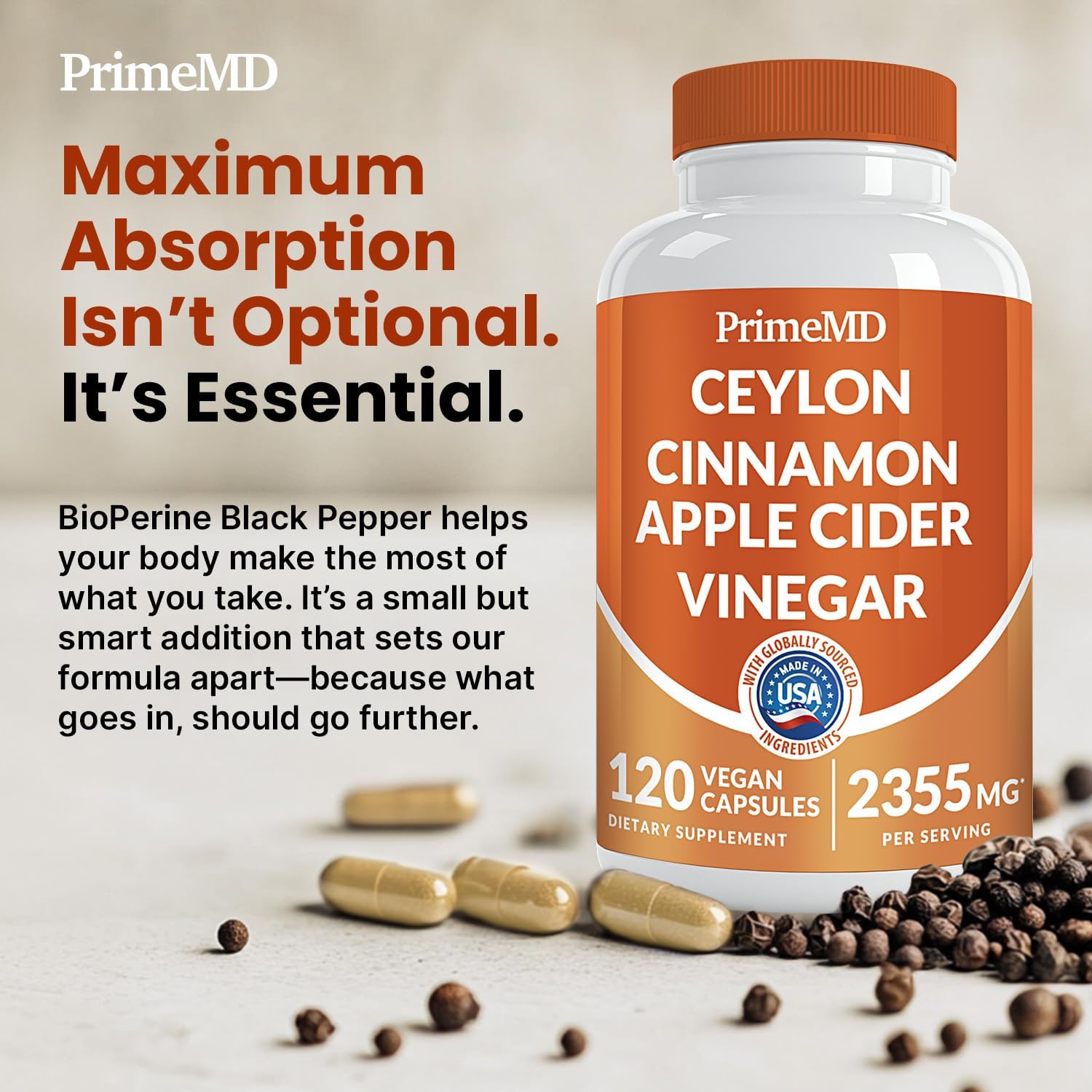 PrimeMD

Maximum Absorption Isn't Optional. It's Essential.

BioPerine Black Pepper helps your body make the most of what you take. It's a small but smart addition that sets our formula apart—because what goes in, should go further.

PrimeMD

CEYLON CINNAMON APPLE CIDER VINEGAR

WITH GLOBALLY SOURCED INGREDIENTS MADE IN USA

120 VEGAN CAPSULES DIETARY SUPPLEMENT

2355 MG* PER SERVING